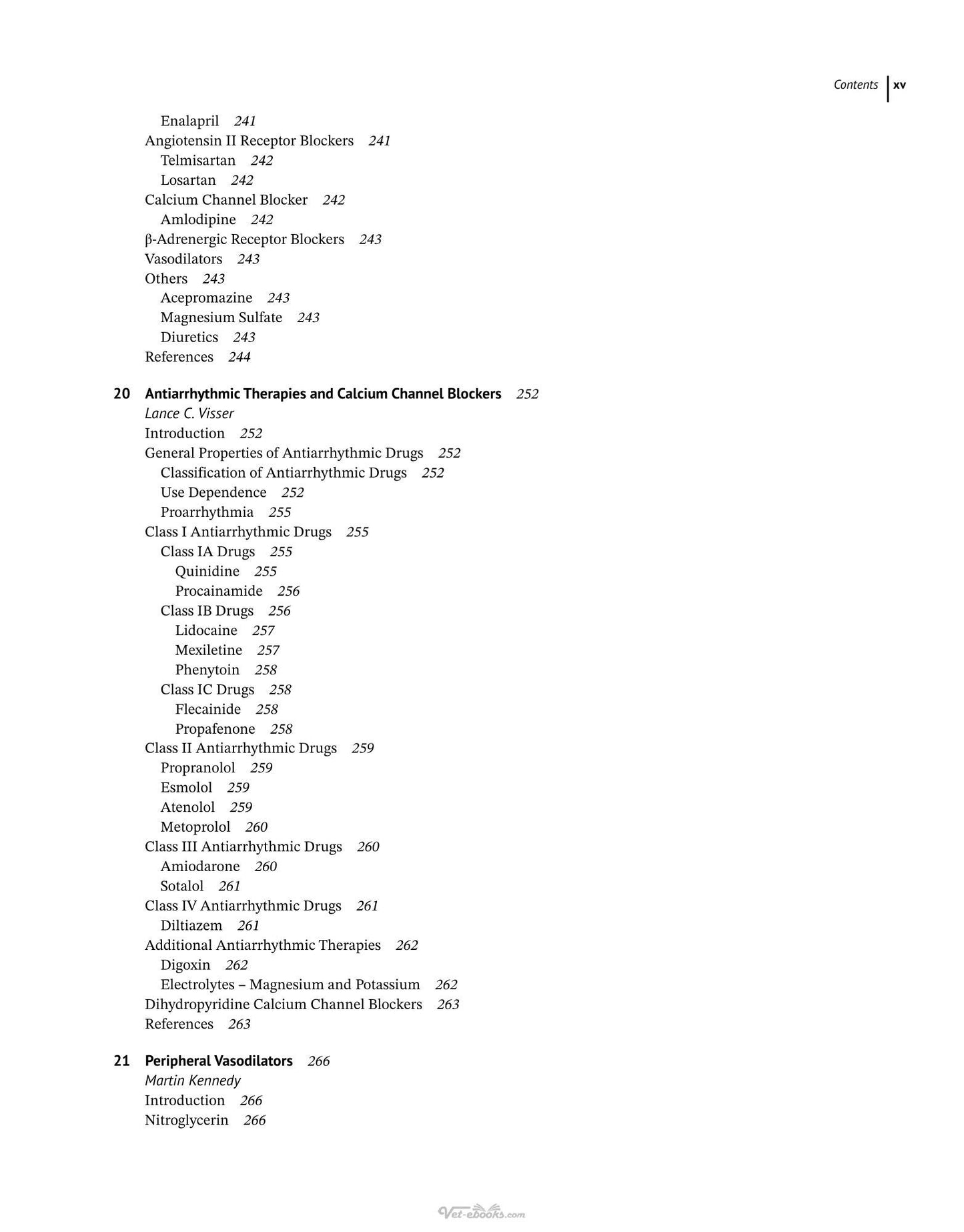 Contents xv

Enalapril 241
Angiotensin II Receptor Blockers 241
Telmisartan 242
Losartan 242
Calcium Channel Blocker 242
Amlodipine 242
β-Adrenergic Receptor Blockers 243
Vasodilators 243
Others 243
Acepromazine 243
Magnesium Sulfate 243
Diuretics 243
References 244

20 Antiarrhythmic Therapies and Calcium Channel Blockers 252
Lance C. Visser
Introduction 252
General Properties of Antiarrhythmic Drugs 252
Classification of Antiarrhythmic Drugs 252
Use Dependence 252
Proarrhythmia 255
Class I Antiarrhythmic Drugs 255
Class IA Drugs 255
Quinidine 255
Procainamide 256
Class IB Drugs 256
Lidocaine 257
Mexiletine 257
Phenytoin 258
Class IC Drugs 258
Flecainide 258
Propafenone 258
Class II Antiarrhythmic Drugs 259
Propranolol 259
Esmolol 259
Atenolol 259
Metoprolol 260
Class III Antiarrhythmic Drugs 260
Amiodarone 260
Sotalol 261
Class IV Antiarrhythmic Drugs 261
Diltiazem 261
Additional Antiarrhythmic Therapies 262
Digoxin 262
Electrolytes – Magnesium and Potassium 262
Dihydropyridine Calcium Channel Blockers 263
References 263

21 Peripheral Vasodilators 266
Martin Kennedy
Introduction 266
Nitroglycerin 266

Vet-ebooks.com